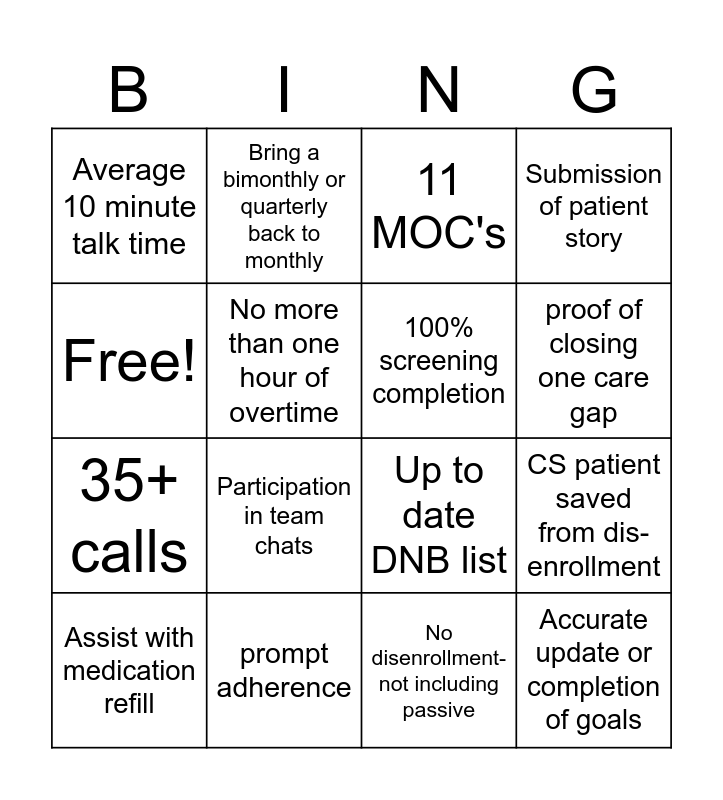 | B | I | N | G |
|---|---|---|---|
| Average 10 minute talk time | Bring a bimonthly or quarterly back to monthly | 11 MOC's | Submission of patient story |
| Free! | No more than one hour of overtime | 100% screening completion | proof of closing one care gap |
| 35+ calls | Participation in team chats | Up to date DNB list | CS patient saved from dis-enrollment |
| Assist with medication refill | prompt adherence | No disenrollment-not including passive | Accurate update or completion of goals |